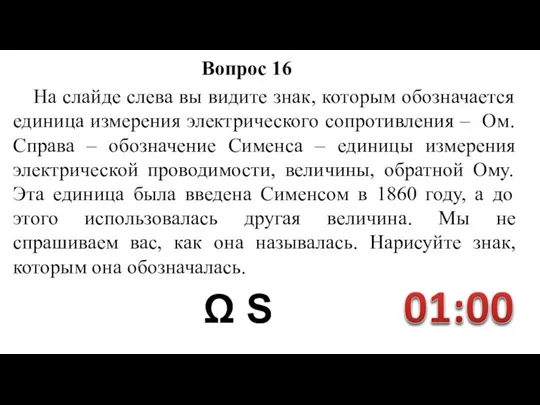 Вопрос 16

На слайде слева вы видите знак, которым обозначается единица измерения электрического сопротивления – Ом. Справа – обозначение Сименса – единицы измерения электрической проводимости, величины, обратной Ому. Эта единица была введена Сименсом в 1860 году, а до этого использовалась другая величина. Мы не спрашиваем вас, как она называлась. Нарисуйте знак, которым она обозначалась.

Ω S

01:00